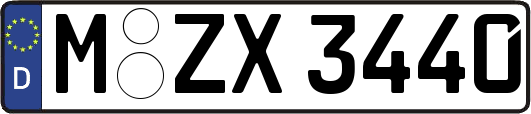 D
M ZX 3440